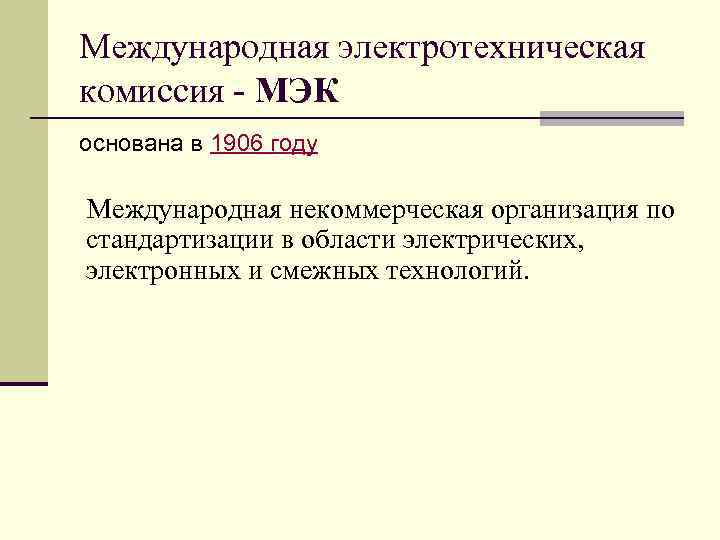 Международная электротехническая комиссия - МЭК

основана в 1906 году

Международная некоммерческая организация по стандартизации в области электрических, электронных и смежных технологий.